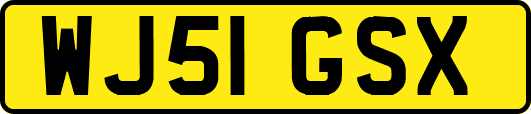 WJ51 GSX